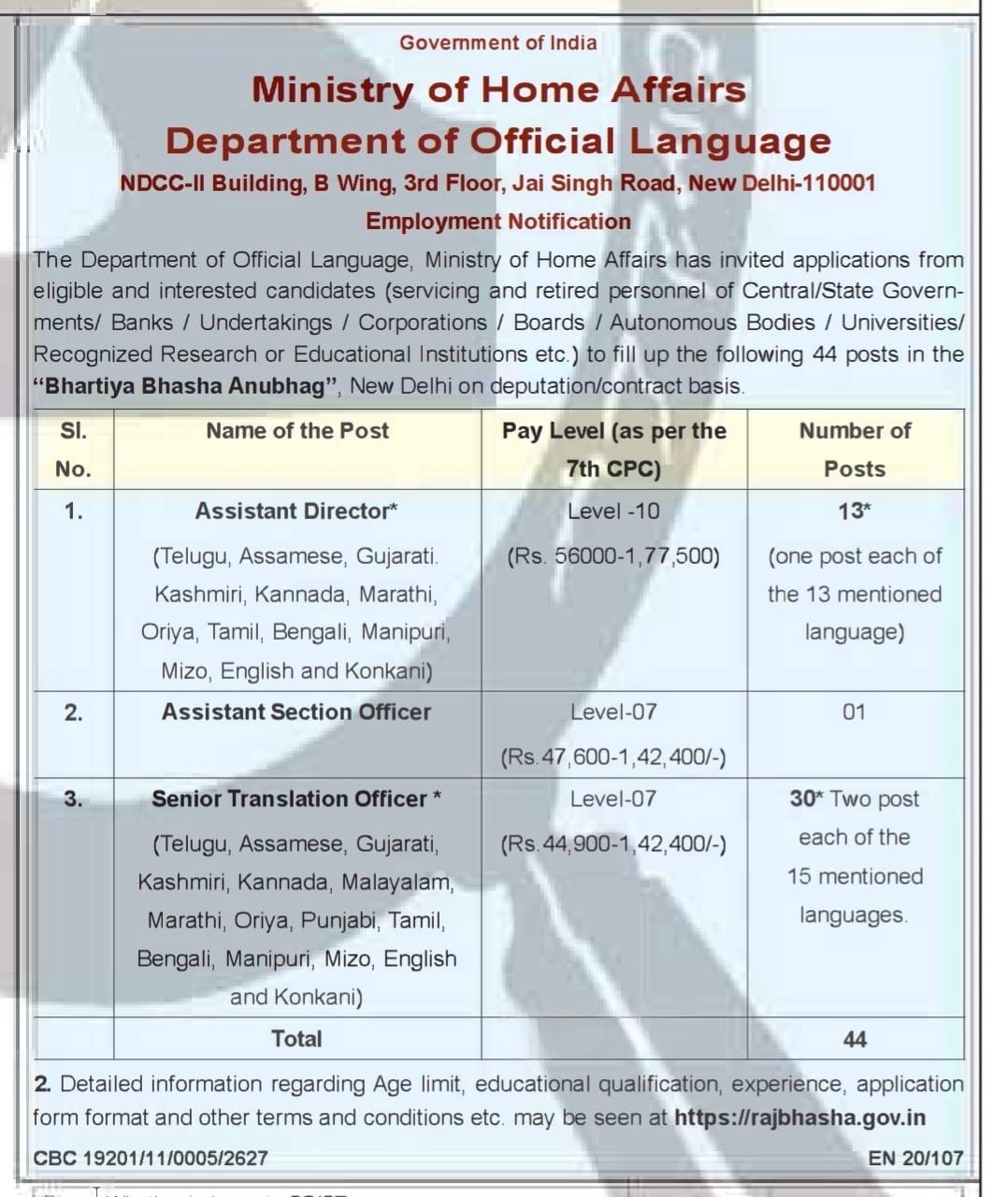 Government of India

Ministry of Home Affairs

Department of Official Language

NDCC-II Building, B Wing, 3rd Floor, Jai Singh Road, New Delhi-110001

Employment Notification

The Department of Official Language, Ministry of Home Affairs has invited applications from eligible and interested candidates (servicing and retired personnel of Central/State Governments/ Banks / Undertakings / Corporations / Boards / Autonomous Bodies / Universities/ Recognized Research or Educational Institutions etc.) to fill up the following 44 posts in the "Bhartiya Bhasha Anubhag", New Delhi on deputation/contract basis.

| Sl. No. | Name of the Post | Pay Level (as per the 7th CPC) | Number of Posts |
|---|---|---|---|
| 1. | Assistant Director* (Telugu, Assamese, Gujarati. Kashmiri, Kannada, Marathi, Oriya, Tamil, Bengali, Manipuri, Mizo, English and Konkani) | Level -10 (Rs. 56000-1,77,500) | 13* (one post each of the 13 mentioned language) |
| 2. | Assistant Section Officer | Level-07 (Rs.47,600-1,42,400/-) | 01 |
| 3. | Senior Translation Officer * (Telugu, Assamese, Gujarati, Kashmiri, Kannada, Malayalam, Marathi, Oriya, Punjabi, Tamil, Bengali, Manipuri, Mizo, English and Konkani) | Level-07 (Rs.44,900-1,42,400/-) | 30* Two post each of the 15 mentioned languages. |
| | Total | | 44 |

2. Detailed information regarding Age limit, educational qualification, experience, application form format and other terms and conditions etc. may be seen at https://rajbhasha.gov.in

CBC 19201/11/0005/2627

EN 20/107